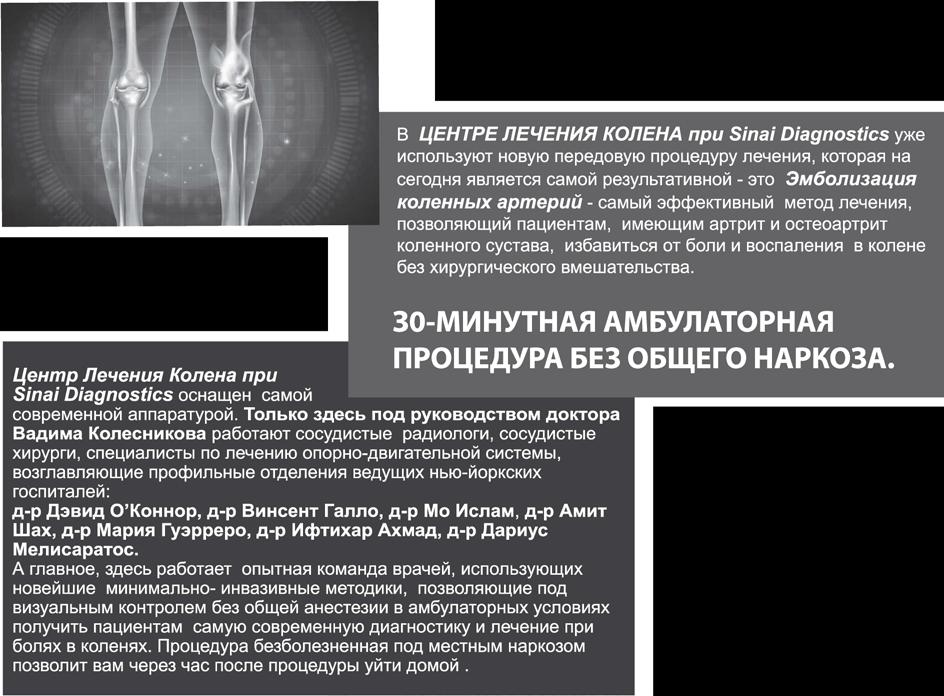 В ЦЕНТРЕ ЛЕЧЕНИЯ КОЛЕНА при Sinai Diagnostics уже используют новую передовую процедуру лечения, которая на сегодня является самой результативной - это Эмболизация коленных артерий - самый эффективный метод лечения, позволяющий пациентам, имеющим артрит и остеоартрит коленного сустава, избавиться от боли и воспаления в колене без хирургического вмешательства.

30-МИНУТНАЯ АМБУЛАТОРНАЯ ПРОЦЕДУРА БЕЗ ОБЩЕГО НАРКОЗА.

Центр Лечения Колена при Sinai Diagnostics оснащен самой современной аппаратурой. Только здесь под руководством доктора Вадима Колесникова работают сосудистые радиологи, сосудистые хирурги, специалисты по лечению опорно-двигательной системы, возглавляющие профильные отделения ведущих нью-йоркских госпиталей:
д-р Дэвид О'Коннор, д-р Винсент Галло, д-р Мо Ислам, д-р Амит Шах, д-р Мария Гуэрреро, д-р Ифтихар Ахмад, д-р Дариус Мелисаратос.
А главное, здесь работает опытная команда врачей, использующих новейшие минимально- инвазивные методики, позволяющие под визуальным контролем без общей анестезии в амбулаторных условиях получить пациентам самую современную диагностику и лечение при болях в коленях. Процедура безболезненная под местным наркозом позволит вам через час после процедуры уйти домой .